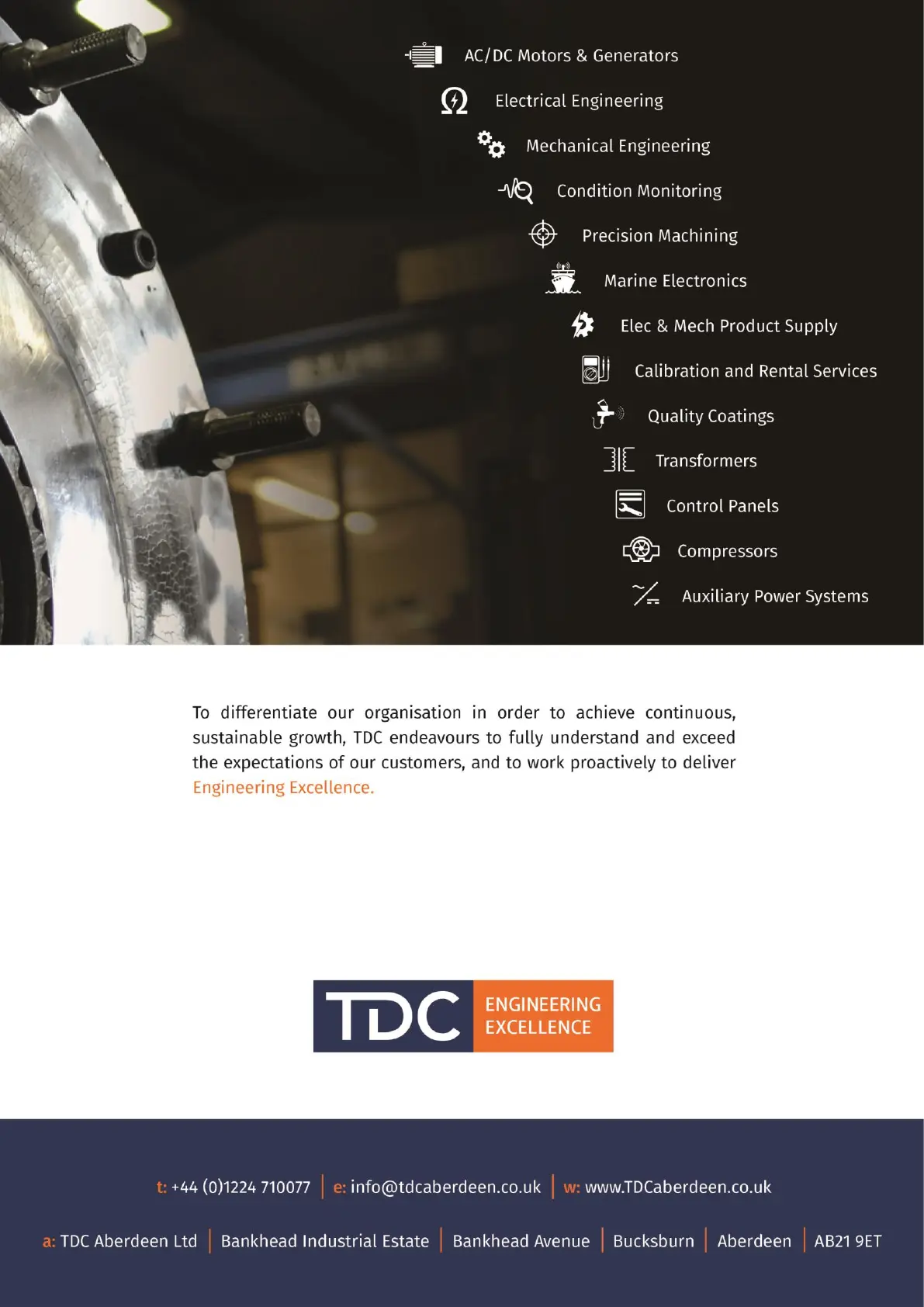 AC/DC Motors & Generators

Electrical Engineering

Mechanical Engineering

Condition Monitoring

Precision Machining

Marine Electronics

Elec & Mech Product Supply

Calibration and Rental Services

Quality Coatings

Transformers

Control Panels

Compressors

Auxiliary Power Systems

To differentiate our organisation in order to achieve continuous, sustainable growth, TDC endeavours to fully understand and exceed the expectations of our customers, and to work proactively to deliver Engineering Excellence.

TDC ENGINEERING EXCELLENCE

t: +44 (0)1224 710077 | e: info@tdcaberdeen.co.uk | w: www.TDCaberdeen.co.uk

a: TDC Aberdeen Ltd | Bankhead Industrial Estate | Bankhead Avenue | Bucksburn | Aberdeen | AB21 9ET